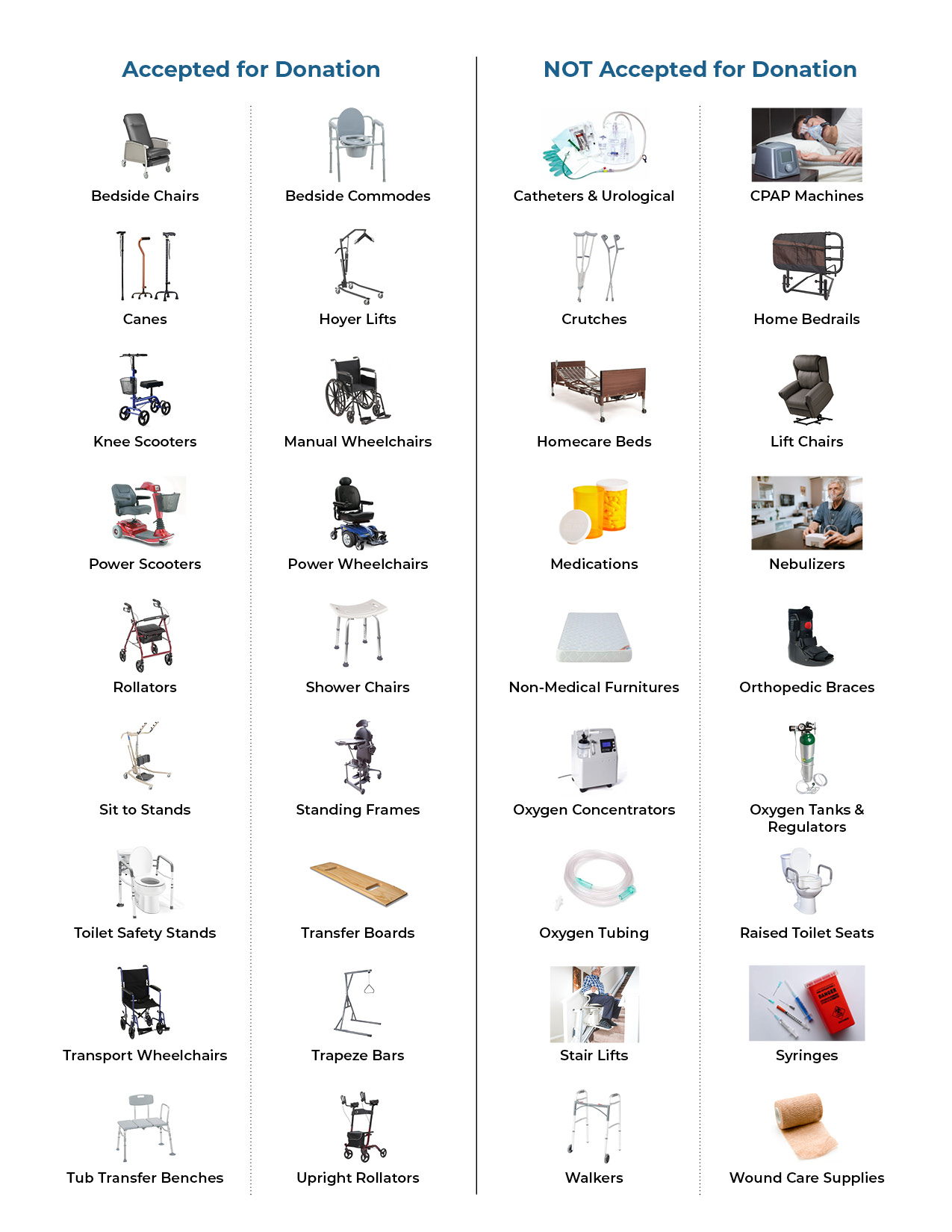 Accepted for Donation

Bedside Chairs

Canes

Knee Scooters

Power Scooters

Rollators

Sit to Stands

Toilet Safety Stands

Transport Wheelchairs

Tub Transfer Benches

Bedside Commodes

Hoyer Lifts

Manual Wheelchairs

Power Wheelchairs

Shower Chairs

Standing Frames

Transfer Boards

Trapeze Bars

Upright Rollators

NOT Accepted for Donation

Catheters & Urological

Crutches

Homecare Beds

Medications

Non-Medical Furnitures

Oxygen Concentrators

Oxygen Tubing

Stair Lifts

Walkers

CPAP Machines

Home Bedrails

Lift Chairs

Nebulizers

Orthopedic Braces

Oxygen Tanks & Regulators

Raised Toilet Seats

Syringes

Wound Care Supplies